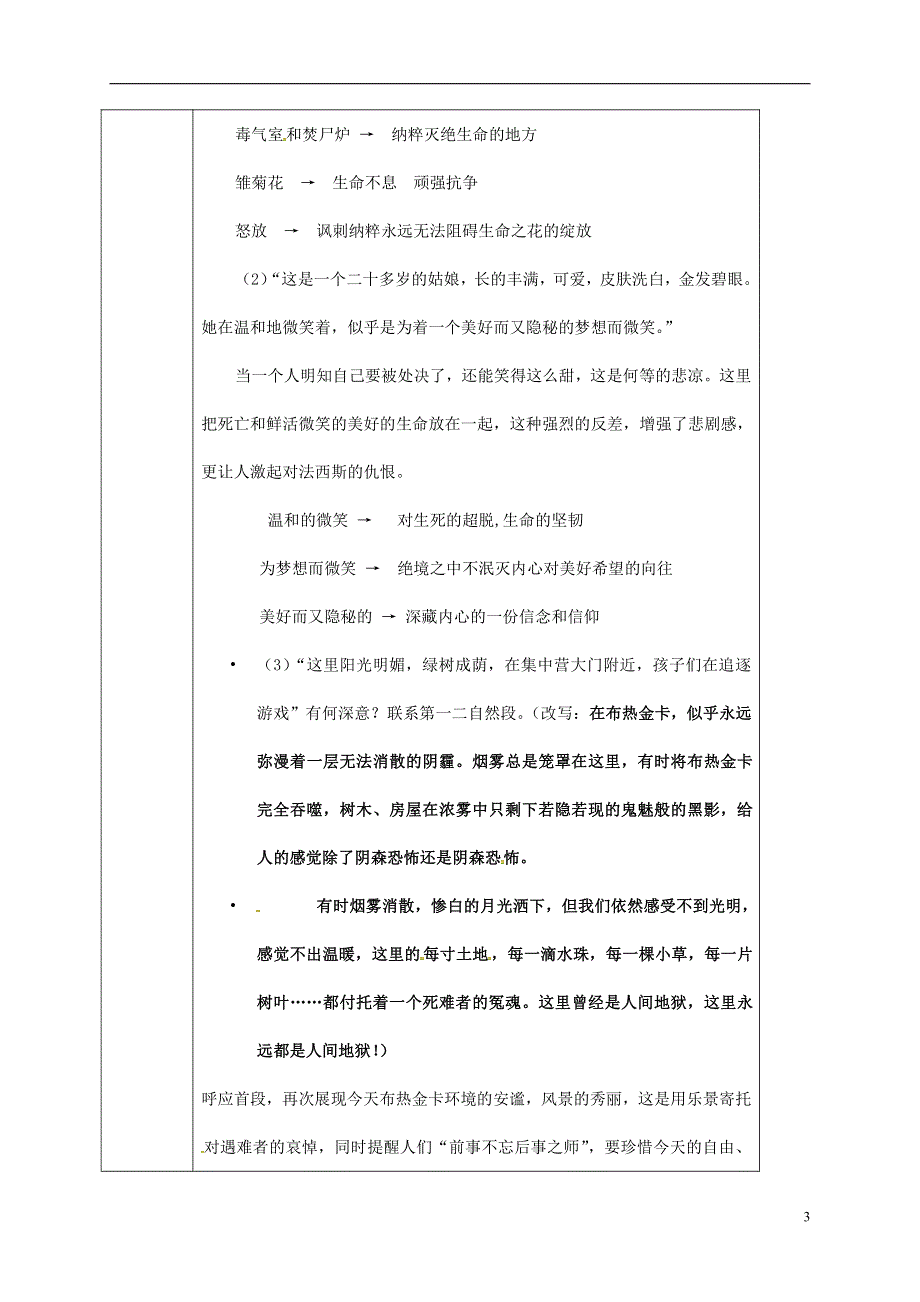 毒气室和焚尸炉 → 纳粹灭绝生命的地方

雏菊花 → 生命不息 顽强抗争

怒放 → 讽刺纳粹永远无法阻碍生命之花的绽放

（2）“这是一个二十多岁的姑娘，长的丰满，可爱，皮肤洗白，金发碧眼。她在温和地微笑着，似乎是为着一个美好而又隐秘的梦想而微笑。”

当一个人明知自己要被处决了，还能笑得这么甜，这是何等的悲凉。这里把死亡和鲜活微笑的美好的生命放在一起，这种强烈的反差，增强了悲剧感，更让人激起对法西斯的仇恨。

温和的微笑 → 对生死的超脱,生命的坚韧

为梦想而微笑 → 绝境之中不泯灭内心对美好希望的向往

美好而又隐秘的 → 深藏内心的一份信念和信仰

• （3）“这里阳光明媚，绿树成荫，在集中营大门附近，孩子们在追逐游戏”有何深意？联系第一二自然段。（改写：在布热金卡，似乎永远弥漫着一层无法消散的阴霾。烟雾总是笼罩在这里，有时将布热金卡完全吞噬，树木、房屋在浓雾中只剩下若隐若现的鬼魅般的黑影，给人的感觉除了阴森恐怖还是阴森恐怖。

• 有时烟雾消散，惨白的月光洒下，但我们依然感受不到光明，感觉不出温暖，这里的每寸土地，每一滴水珠，每一棵小草，每一片树叶……都付托着一个死难者的冤魂。这里曾经是人间地狱，这里永远都是人间地狱！）

呼应首段，再次展现今天布热金卡环境的安谧，风景的秀丽，这是用乐景寄托对遇难者的哀悼，同时提醒人们“前事不忘后事之师”，要珍惜今天的自由、

3